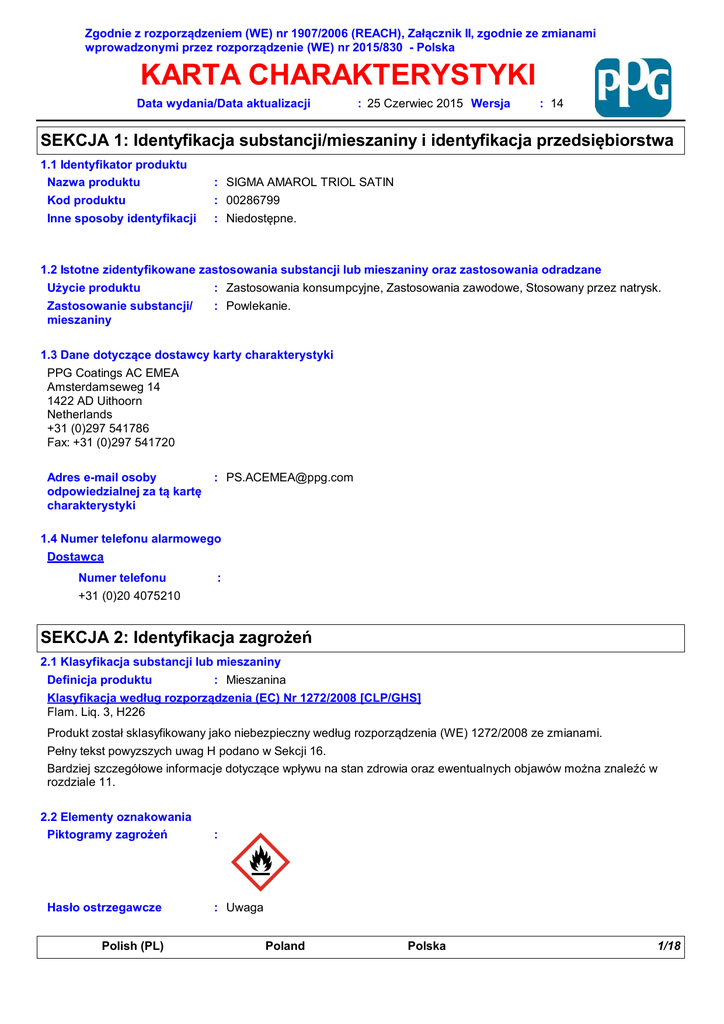 Zgodnie z rozporządzeniem (WE) nr 1907/2006 (REACH), Załącznik II, zgodnie ze zmianami wprowadzonymi przez rozporządzenie (WE) nr 2015/830 - Polska

KARTA CHARAKTERYSTYKI

PPG

Data wydania/Data aktualizacji : 25 Czerwiec 2015 Wersja : 14

SEKCJA 1: Identyfikacja substancji/mieszaniny i identyfikacja przedsiębiorstwa

1.1 Identyfikator produktu

Nazwa produktu : SIGMA AMAROL TRIOL SATIN

Kod produktu : 00286799

Inne sposoby identyfikacji : Niedostępne.

1.2 Istotne zidentyfikowane zastosowania substancji lub mieszaniny oraz zastosowania odradzane

Użycie produktu : Zastosowania konsumpcyjne, Zastosowania zawodowe, Stosowany przez natrysk.

Zastosowanie substancji/ mieszaniny : Powlekanie.

1.3 Dane dotyczące dostawcy karty charakterystyki

PPG Coatings AC EMEA
Amsterdamseweg 14
1422 AD Uithoorn
Netherlands
+31 (0)297 541786
Fax: +31 (0)297 541720

Adres e-mail osoby odpowiedzialnej za tą kartę charakterystyki : PS.ACEMEA@ppg.com

1.4 Numer telefonu alarmowego

Dostawca

Numer telefonu :
+31 (0)20 4075210

SEKCJA 2: Identyfikacja zagrożeń

2.1 Klasyfikacja substancji lub mieszaniny

Definicja produktu : Mieszanina

Klasyfikacja według rozporządzenia (EC) Nr 1272/2008 [CLP/GHS]
Flam. Liq. 3, H226

Produkt został sklasyfikowany jako niebezpieczny według rozporządzenia (WE) 1272/2008 ze zmianami.

Pełny tekst powyższych uwag H podano w Sekcji 16.

Bardziej szczegółowe informacje dotyczące wpływu na stan zdrowia oraz ewentualnych objawów można znaleźć w rozdziale 11.

2.2 Elementy oznakowania

Piktogramy zagrożeń :

Hasło ostrzegawcze : Uwaga

Polish (PL) Poland Polska 1/18